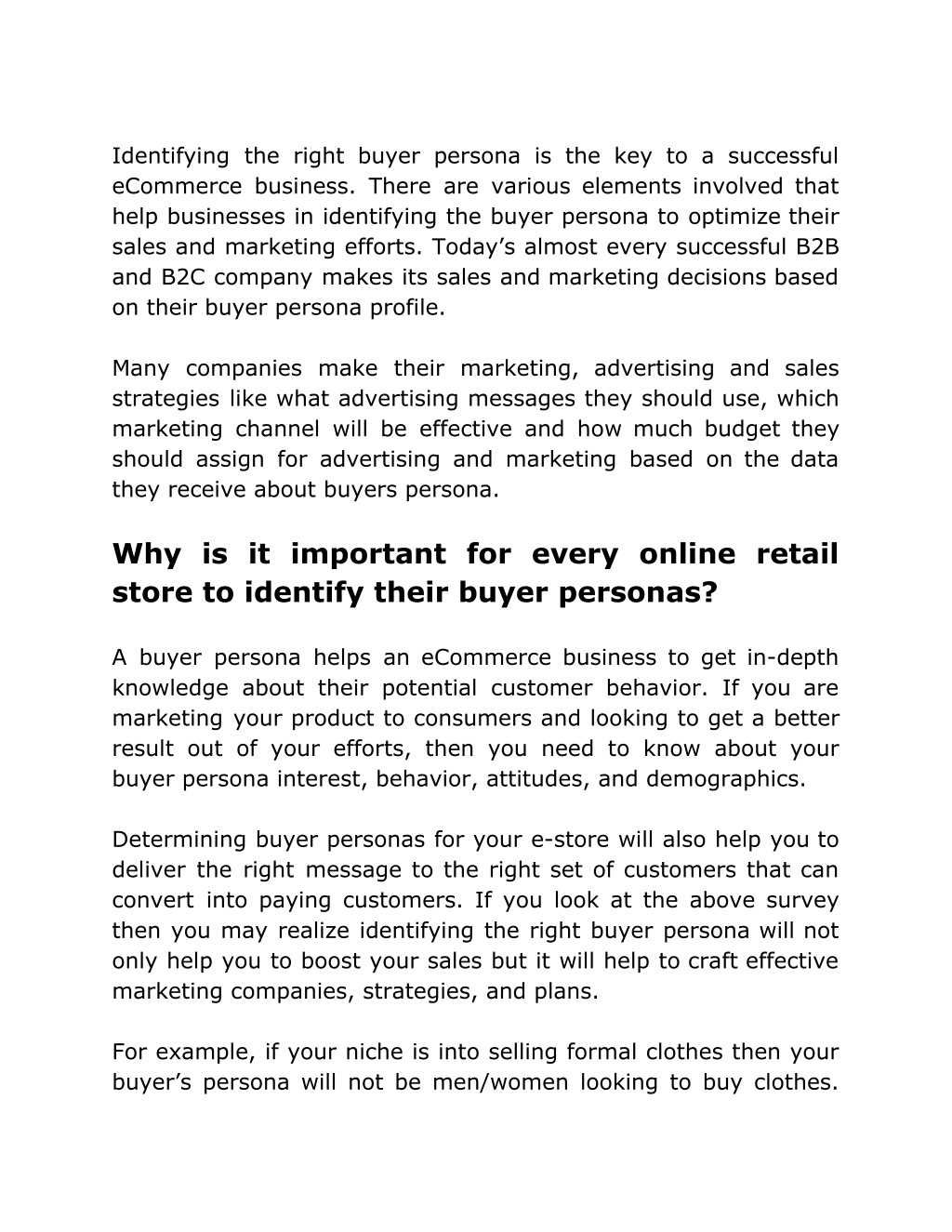 Identifying the right buyer persona is the key to a successful eCommerce business. There are various elements involved that help businesses in identifying the buyer persona to optimize their sales and marketing efforts. Today’s almost every successful B2B and B2C company makes its sales and marketing decisions based on their buyer persona profile.

Many companies make their marketing, advertising and sales strategies like what advertising messages they should use, which marketing channel will be effective and how much budget they should assign for advertising and marketing based on the data they receive about buyers persona.

Why is it important for every online retail store to identify their buyer personas?

A buyer persona helps an eCommerce business to get in-depth knowledge about their potential customer behavior. If you are marketing your product to consumers and looking to get a better result out of your efforts, then you need to know about your buyer persona interest, behavior, attitudes, and demographics.

Determining buyer personas for your e-store will also help you to deliver the right message to the right set of customers that can convert into paying customers. If you look at the above survey then you may realize identifying the right buyer persona will not only help you to boost your sales but it will help to craft effective marketing companies, strategies, and plans.

For example, if your niche is into selling formal clothes then your buyer’s persona will not be men/women looking to buy clothes.